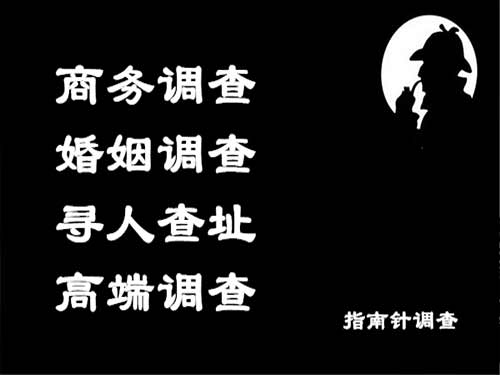 商务调查
婚姻调查
寻人查址
高端调查

指南针调查